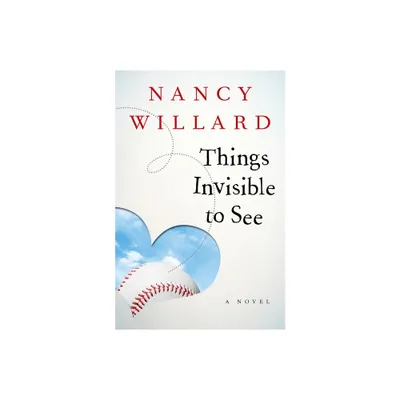 NANCY WILLARD

Things Invisible to See

A NOVEL